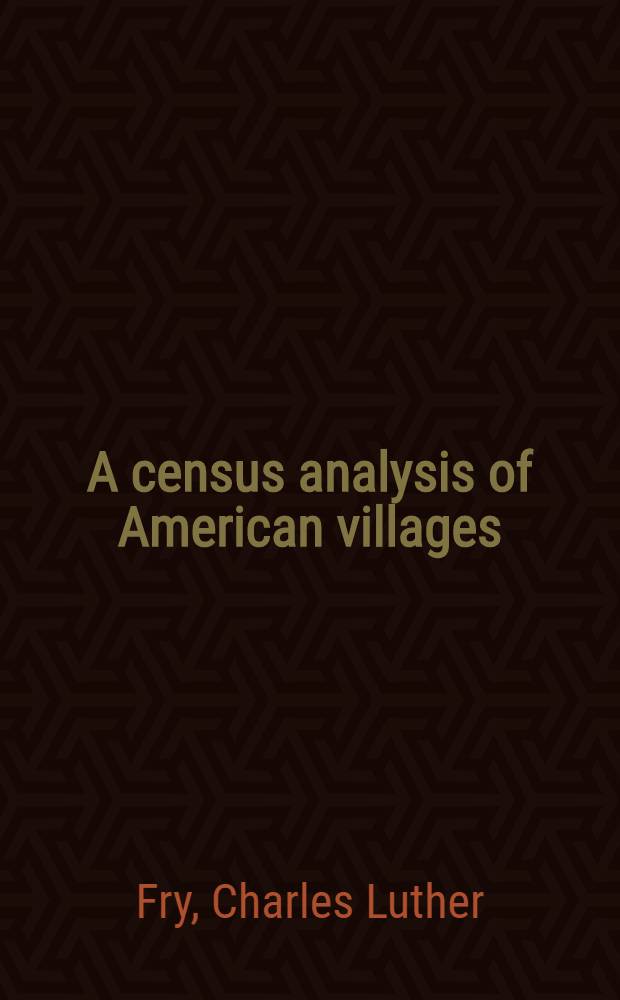 A census analysis of American villages

Fry, Charles Luther